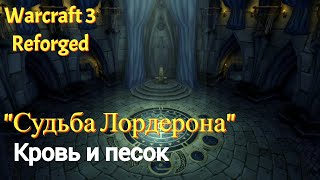 Warcraft 3
Reforged

"Судьба Лордерона"
Кровь и песок